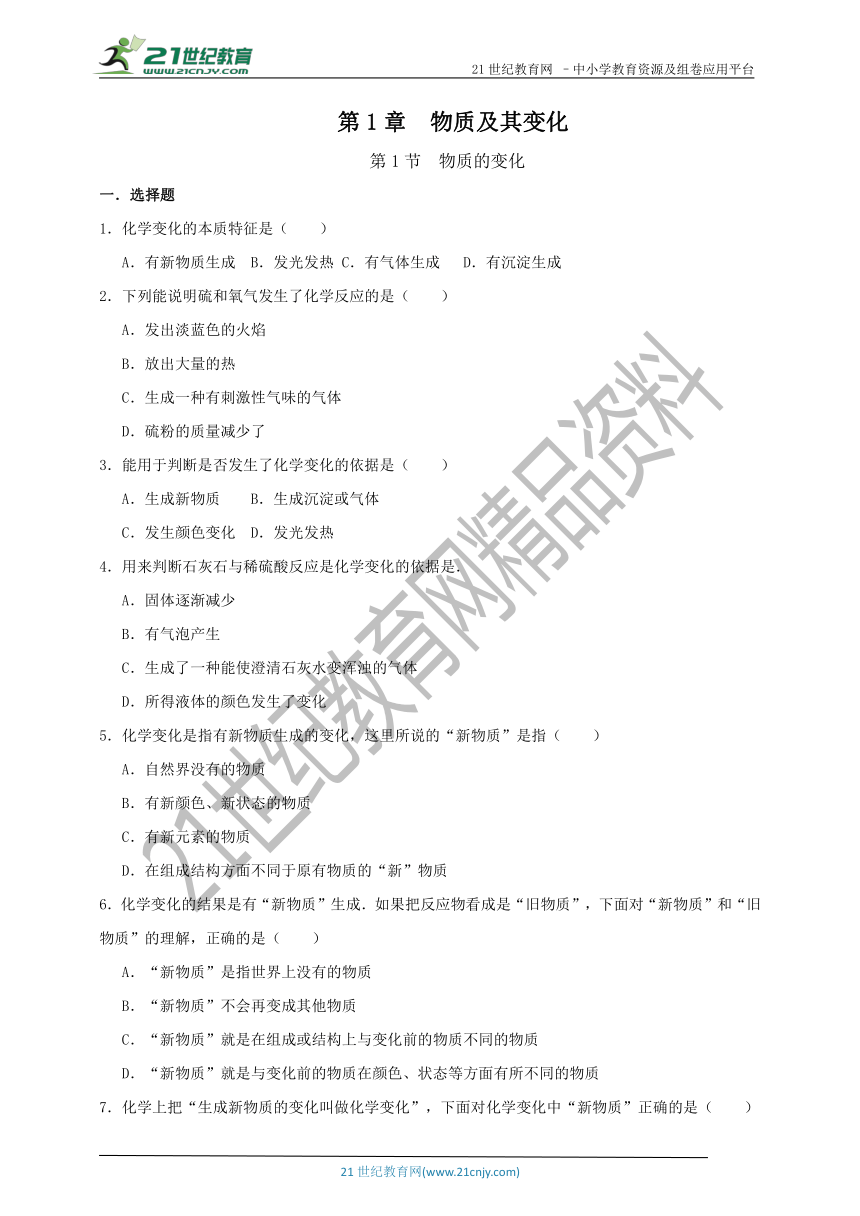 21世纪教育
www.21cnjy.com

21 世纪教育网 －中小学教育资源及组卷应用平台

第 1 章　物质及其变化

第 1 节　物质的变化

一．选择题

1．化学变化的本质特征是（　　）

A．有新物质生成　B．发光发热　C．有气体生成　　D．有沉淀生成

2．下列能说明硫和氧气发生了化学反应的是（　　）

A．发出淡蓝色的火焰

B．放出大量的热

C．生成一种有刺激性气味的气体

D．硫粉的质量减少了

3．能用于判断是否发生了化学变化的依据是（　　）

A．生成新物质　　B．生成沉淀或气体

C．发生颜色变化　D．发光发热

4．用来判断石灰石与稀硫酸反应是化学变化的依据是．

A．固体逐渐减少

B．有气泡产生

C．生成了一种能使澄清石灰水变浑浊的气体

D．所得液体的颜色发生了变化

5．化学变化是指有新物质生成的变化，这里所说的“新物质”是指（　　）

A．自然界没有的物质

B．有新颜色、新状态的物质

C．有新元素的物质

D．在组成结构方面不同于原有物质的“新”物质

6．化学变化的结果是有“新物质”生成．如果把反应物看成是“旧物质”，下面对“新物质”和“旧物质”的理解，正确的是（　　）

A．“新物质”是指世界上没有的物质

B．“新物质”不会再变成其他物质

C．“新物质”就是在组成或结构上与变化前的物质不同的物质

D．“新物质”就是与变化前的物质在颜色、状态等方面有所不同的物质

7．化学上把“生成新物质的变化叫做化学变化”，下面对化学变化中“新物质”正确的是（　　）

21世纪教育网精品资料

21 世纪教育网(www.21cnjy.com)